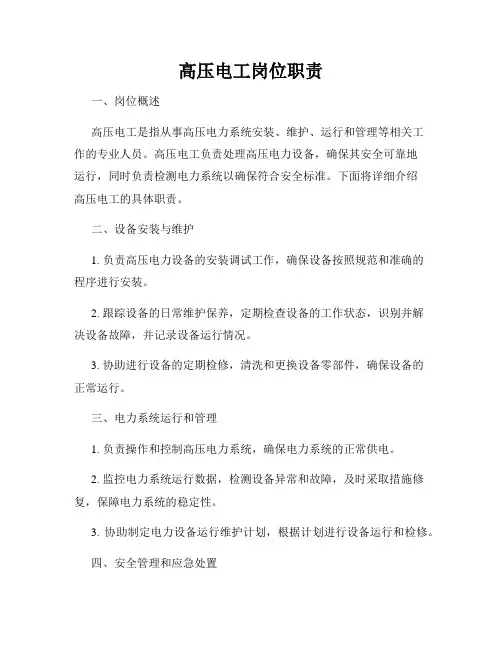 高压电工岗位职责

一、岗位概述

高压电工是指从事高压电力系统安装、维护、运行和管理等相关工作的专业人员。高压电工负责处理高压电力设备，确保其安全可靠地运行，同时负责检测电力系统以确保符合安全标准。下面将详细介绍高压电工的具体职责。

二、设备安装与维护

1. 负责高压电力设备的安装调试工作，确保设备按照规范和准确的程序进行安装。

2. 跟踪设备的日常维护保养，定期检查设备的工作状态，识别并解决设备故障，并记录设备运行情况。

3. 协助进行设备的定期检修，清洗和更换设备零部件，确保设备的正常运行。

三、电力系统运行和管理

1. 负责操作和控制高压电力系统，确保电力系统的正常供电。

2. 监控电力系统运行数据，检测设备异常和故障，及时采取措施修复，保障电力系统的稳定性。

3. 协助制定电力设备运行维护计划，根据计划进行设备运行和检修。

四、安全管理和应急处置